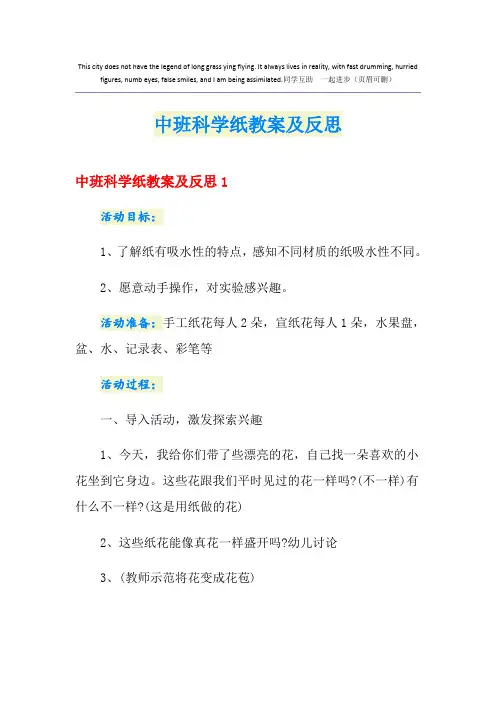 This city does not have the legend of long grass ying flying. It always lives in reality, with fast drumming, hurried figures, numb eyes, false smiles, and I am being assimilated.同学互助 一起进步（页眉可删）

中班科学纸教案及反思

中班科学纸教案及反思 1

活动目标：

1、了解纸有吸水性的特点，感知不同材质的纸吸水性不同。

2、愿意动手操作，对实验感兴趣。

活动准备：手工纸花每人 2 朵，宣纸花每人 1 朵，水果盘，盆、水、记录表、彩笔等

活动过程：

一、导入活动，激发探索兴趣

1、今天，我给你们带了些漂亮的花，自己找一朵喜欢的小花坐到它身边。这些花跟我们平时见过的花一样吗?(不一样)有什么不一样?(这是用纸做的花)

2、这些纸花能像真花一样盛开吗?幼儿讨论

3、(教师示范将花变成花苞)